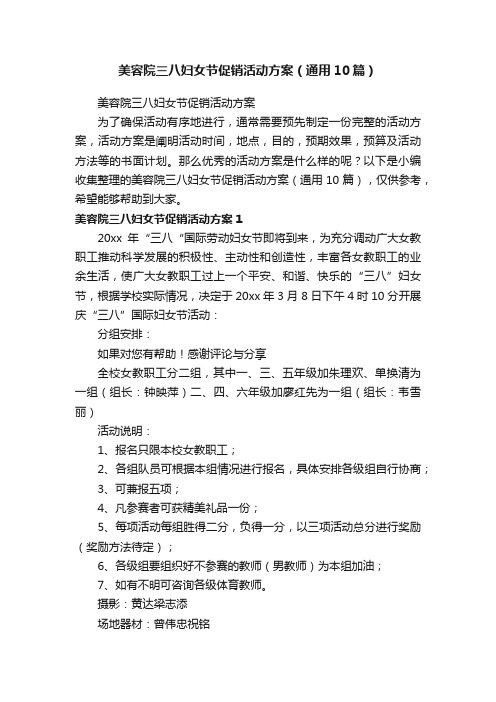 美容院三八妇女节促销活动方案（通用10篇）

美容院三八妇女节促销活动方案

为了确保活动有序地进行，通常需要预先制定一份完整的活动方案，活动方案是阐明活动时间，地点，目的，预期效果，预算及活动方法等的书面计划。那么优秀的活动方案是什么样的呢？以下是小编收集整理的美容院三八妇女节促销活动方案（通用10篇），仅供参考，希望能够帮助到大家。

美容院三八妇女节促销活动方案1

20xx年“三八“国际劳动妇女节即将到来，为充分调动广大女教职工推动科学发展的积极性、主动性和创造性，丰富各女教职工的业余生活，使广大女教职工过上一个平安、和谐、快乐的“三八”妇女节，根据学校实际情况，决定于20xx年3月8日下午4时10分开展庆“三八”国际妇女节活动：

分组安排：

如果对您有帮助！感谢评论与分享

全校女教职工分二组，其中一、三、五年级加朱理欢、单换清为一组（组长：钟映萍）二、四、六年级加廖红先为一组（组长：韦雪丽）

活动说明：

1、报名只限本校女教职工；

2、各组队员可根据本组情况进行报名，具体安排各级组自行协商；

3、可兼报五项；

4、凡参赛者可获精美礼品一份；

5、每项活动每组胜得二分，负得一分，以三项活动总分进行奖励（奖励方法待定）；

6、各级组要组织好不参赛的教师（男教师）为本组加油；

7、如有不明可咨询各级体育教师。

摄影：黄达梁志添

场地器材：曾伟忠祝铭